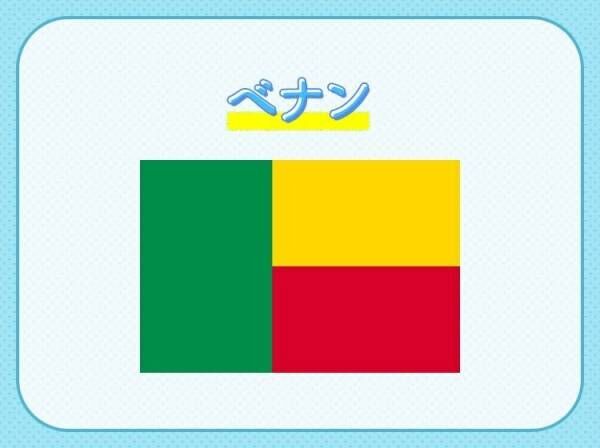 ベナン